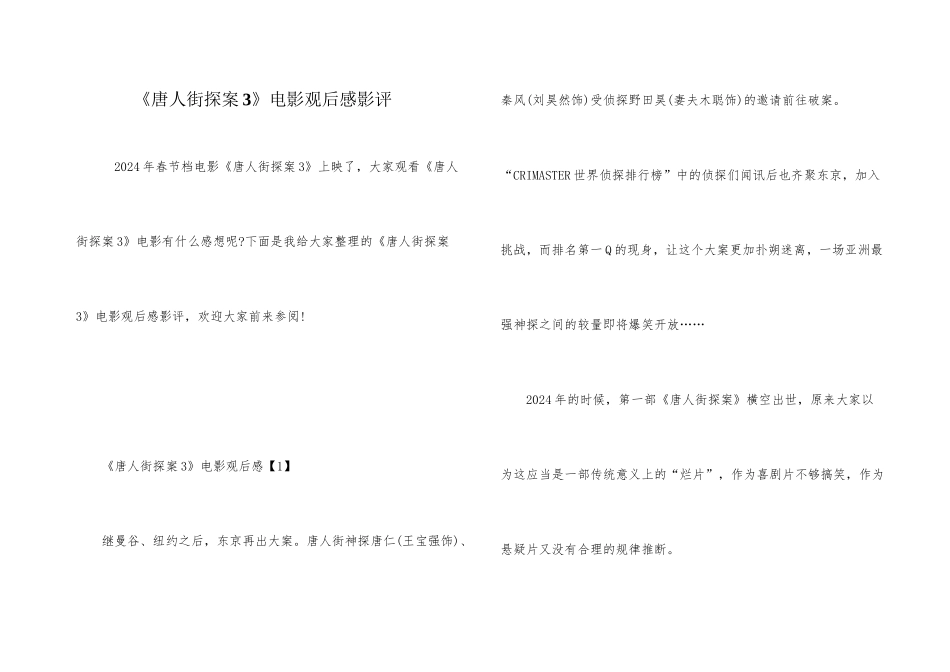 《唐人街探案3》电影观后感影评

2024年春节档电影《唐人街探案3》上映了，大家观看《唐人街探案3》电影有什么感想呢?下面是我给大家整理的《唐人街探案3》电影观后感影评，欢迎大家前来参阅!

《唐人街探案3》电影观后感【1】

继曼谷、纽约之后，东京再出大案。唐人街神探唐仁(王宝强饰)、秦风(刘昊然饰)受侦探野田昊(妻夫木聪饰)的邀请前往破案。

“CRIMASTER世界侦探排行榜”中的侦探们闻讯后也齐聚东京，加入挑战，而排名第一Q的现身，让这个大案更加扑朔迷离，一场亚洲最强神探之间的较量即将爆笑开放……

2024年的时候，第一部《唐人街探案》横空出世，原来大家以为这应当是一部传统意义上的“烂片”，作为喜剧片不够搞笑，作为悬疑片又没有合理的规律推断。